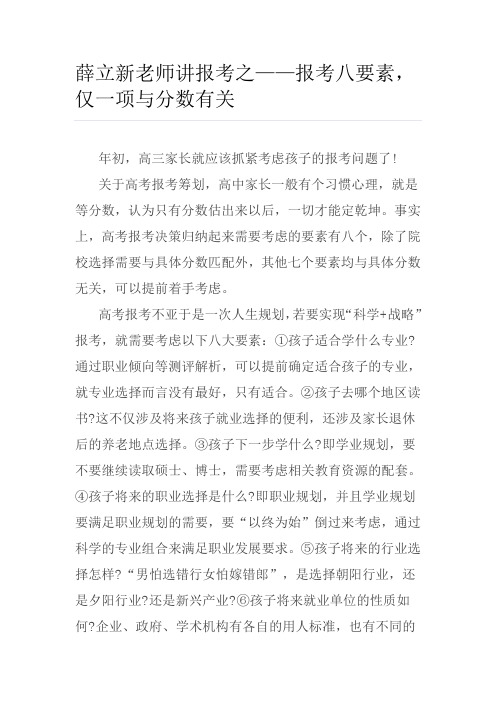 薛立新老师讲报考之——报考八要素，仅一项与分数有关

年初，高三家长就应该抓紧考虑孩子的报考问题了！

关于高考报考筹划，高中家长一般有个习惯心理，就是等分数，认为只有分数估出来以后，一切才能定乾坤。事实上，高考报考决策归纳起来需要考虑的要素有八个，除了院校选择需要与具体分数匹配外，其他七个要素均与具体分数无关，可以提前着手考虑。

高考报考不亚于是一次人生规划，若要实现“科学+战略”报考，就需要考虑以下八大要素：①孩子适合学什么专业？通过职业倾向等测评解析，可以提前确定适合孩子的专业，就专业选择而言没有最好，只有适合。②孩子去哪个地区读书？这不仅涉及将来孩子就业选择的便利，还涉及家长退休后的养老地点选择。③孩子下一步学什么？即学业规划，要不要继续读取硕士、博士，需要考虑相关教育资源的配套。④孩子将来的职业选择是什么？即职业规划，并且学业规划要满足职业规划的需要，要“以终为始”倒过来考虑，通过科学的专业组合来满足职业发展要求。⑤孩子将来的行业选择怎样？“男怕选错行女怕嫁错郎”，是选择朝阳行业，还是夕阳行业？还是新兴产业？⑥孩子将来就业单位的性质如何？企业、政府、学术机构有各自的用人标准，也有不同的